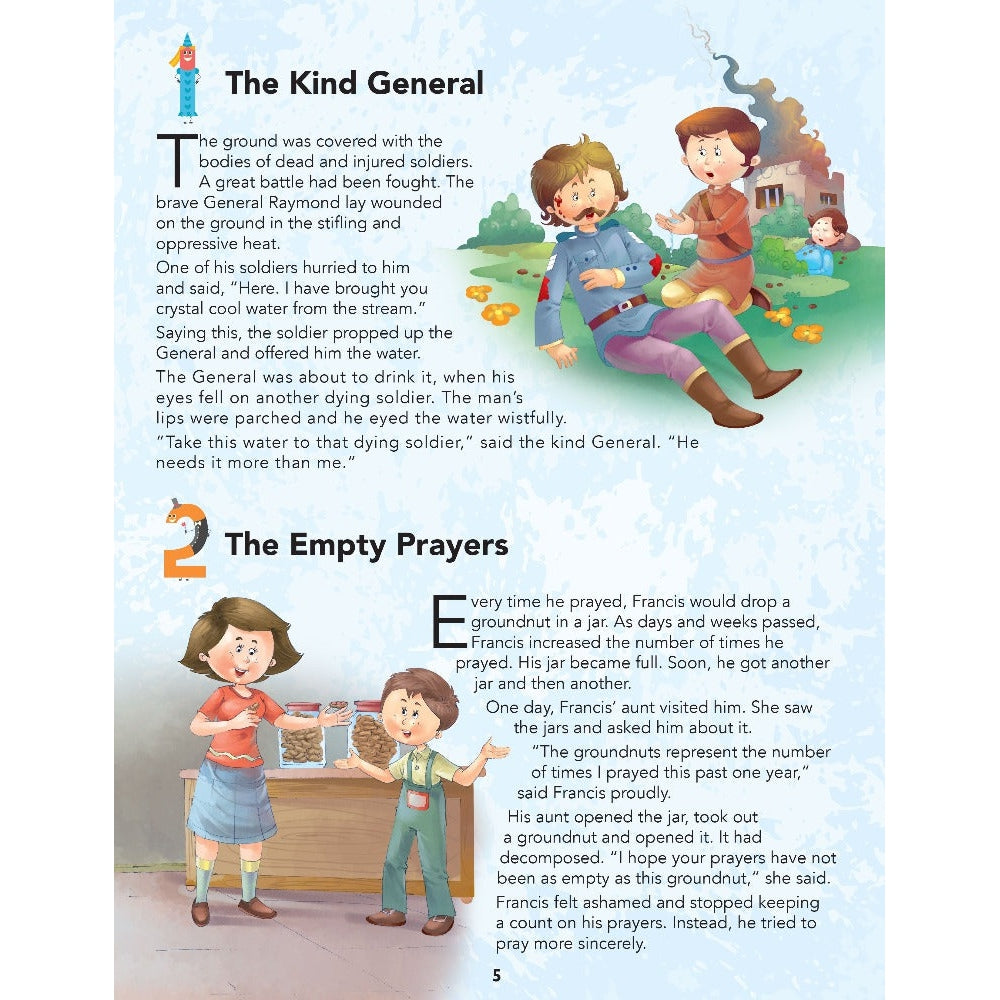 1 The Kind General

The ground was covered with the bodies of dead and injured soldiers. A great battle had been fought. The brave General Raymond lay wounded on the ground in the stifling and oppressive heat.

One of his soldiers hurried to him and said, "Here. I have brought you crystal cool water from the stream."

Saying this, the soldier propped up the General and offered him the water.

The General was about to drink it, when his eyes fell on another dying soldier. The man's lips were parched and he eyed the water wistfully.

"Take this water to that dying soldier," said the kind General. "He needs it more than me."

2 The Empty Prayers

Every time he prayed, Francis would drop a groundnut in a jar. As days and weeks passed, Francis increased the number of times he prayed. His jar became full. Soon, he got another jar and then another.

One day, Francis' aunt visited him. She saw the jars and asked him about it.

"The groundnuts represent the number of times I prayed this past one year," said Francis proudly.

His aunt opened the jar, took out a groundnut and opened it. It had decomposed. "I hope your prayers have not been as empty as this groundnut," she said.

Francis felt ashamed and stopped keeping a count on his prayers. Instead, he tried to pray more sincerely.

5